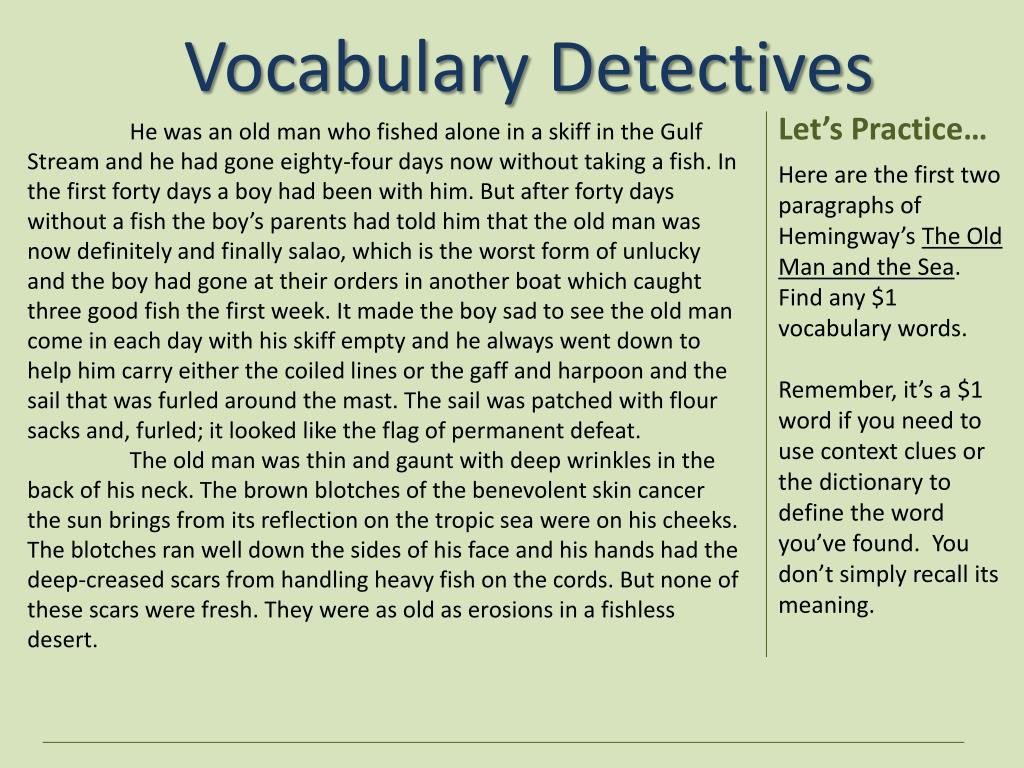 Vocabulary Detectives

He was an old man who fished alone in a skiff in the Gulf Stream and he had gone eighty-four days now without taking a fish. In the first forty days a boy had been with him. But after forty days without a fish the boy's parents had told him that the old man was now definitely and finally salao, which is the worst form of unlucky and the boy had gone at their orders in another boat which caught three good fish the first week. It made the boy sad to see the old man come in each day with his skiff empty and he always went down to help him carry either the coiled lines or the gaff and harpoon and the sail that was furled around the mast. The sail was patched with flour sacks and, furled; it looked like the flag of permanent defeat.

The old man was thin and gaunt with deep wrinkles in the back of his neck. The brown blotches of the benevolent skin cancer the sun brings from its reflection on the tropic sea were on his cheeks. The blotches ran well down the sides of his face and his hands had the deep-creased scars from handling heavy fish on the cords. But none of these scars were fresh. They were as old as erosions in a fishless desert.

Let's Practice…

Here are the first two paragraphs of Hemingway's The Old Man and the Sea. Find any \$1 vocabulary words.

Remember, it's a \$1 word if you need to use context clues or the dictionary to define the word you've found. You don't simply recall its meaning.